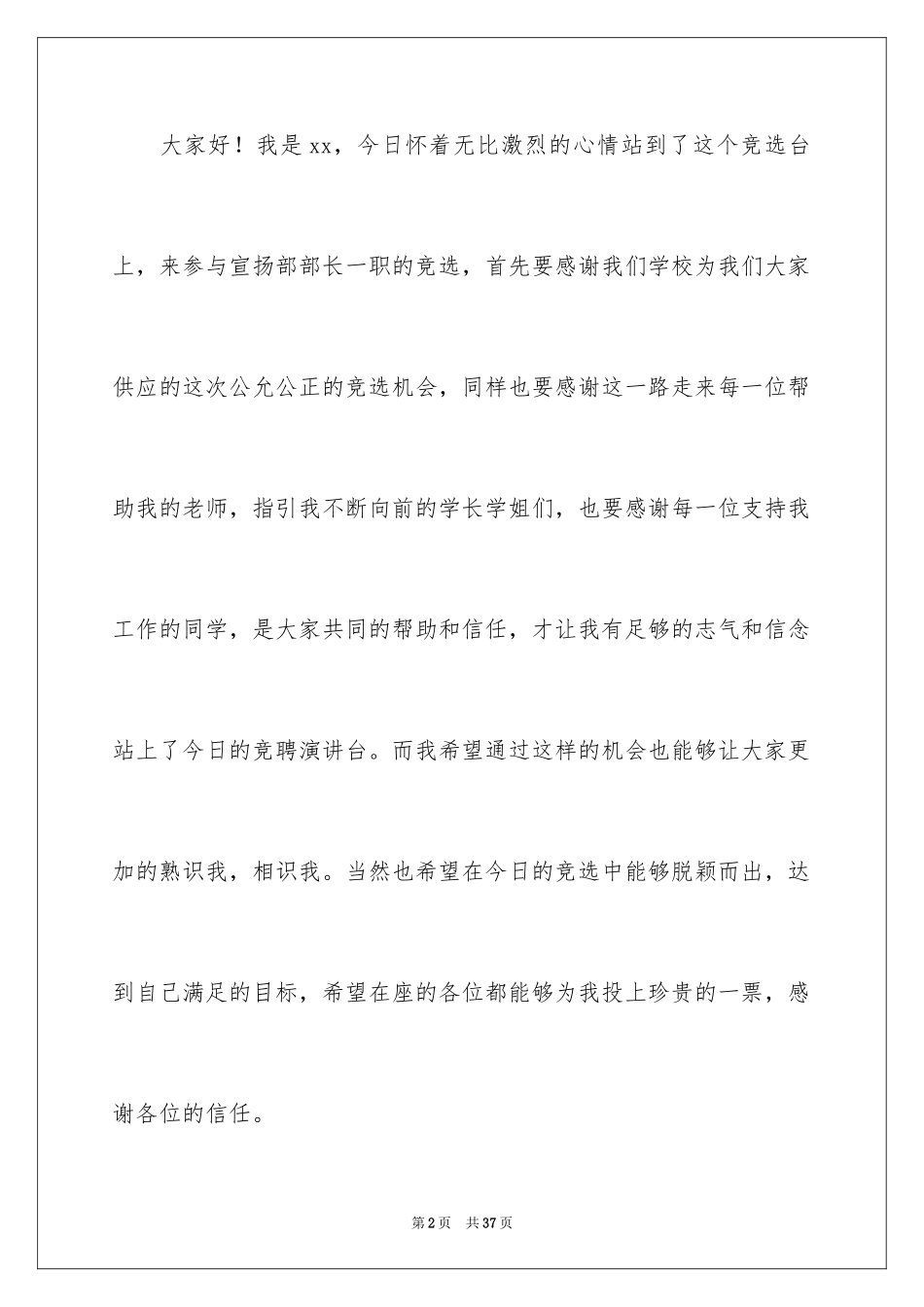 大家好！我是xx，今日怀着无比激烈的心情站到了这个竞选台上，来参与宣扬部部长一职的竞选，首先要感谢我们学校为我们大家供应的这次公允公正的竞选机会，同样也要感谢这一路走来每一位帮助我的老师，指引我不断向前的学长学姐们，也要感谢每一位支持我工作的同学，是大家共同的帮助和信任，才让我有足够的志气和信念站上了今日的竞聘演讲台。而我希望通过这样的机会也能够让大家更加的熟识我，相识我。当然也希望在今日的竞选中能够脱颖而出，达到自己满足的目标，希望在座的各位都能够为我投上珍贵的一票，感谢各位的信任。

第2页 共37页